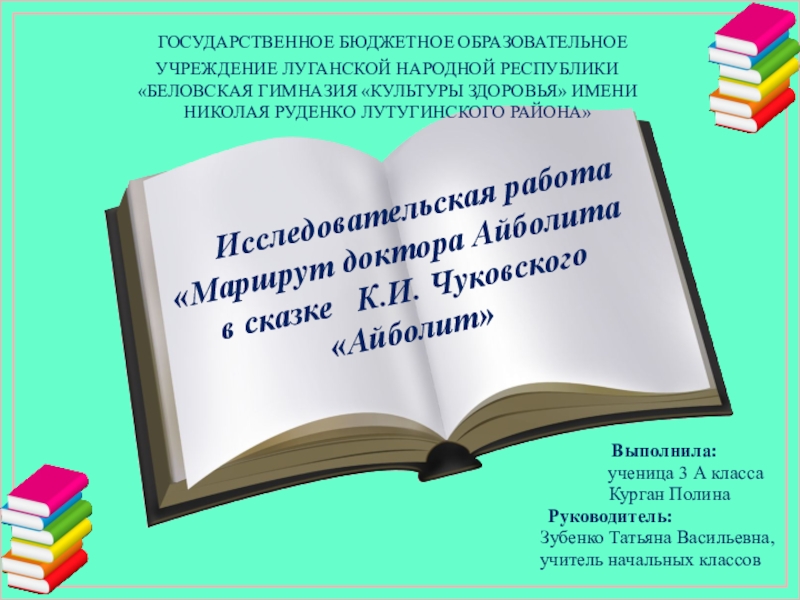 ГОСУДАРСТВЕННОЕ БЮДЖЕТНОЕ ОБРАЗОВАТЕЛЬНОЕ УЧРЕЖДЕНИЕ ЛУГАНСКОЙ НАРОДНОЙ РЕСПУБЛИКИ «БЕЛОВСКАЯ ГИМНАЗИЯ «КУЛЬТУРЫ ЗДОРОВЬЯ» ИМЕНИ НИКОЛАЯ РУДЕНКО ЛУТУГИНСКОГО РАЙОНА»

Исследовательская работа
«Маршрут доктора Айболита
в сказке К.И. Чуковского
«Айболит»

Выполнила:
ученица 3 А класса
Курган Полина
Руководитель:
Зубенко Татьяна Васильевна,
учитель начальных классов